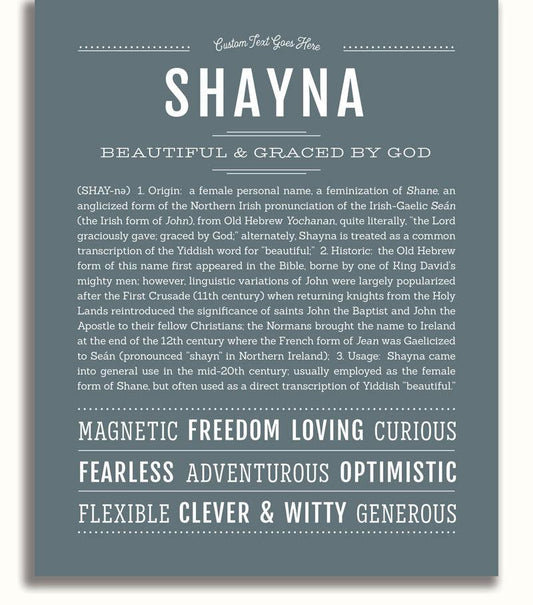 Custom Text Goes Here

SHAYNA

BEAUTIFUL & GRACED BY GOD

(SHAY-nə) 1. Origin: a female personal name, a feminization of Shane, an anglicized form of the Northern Irish pronunciation of the Irish-Gaelic Seán (the Irish form of John), from Old Hebrew Yochanan, quite literally, "the Lord graciously gave; graced by God;" alternately, Shayna is treated as a common transcription of the Yiddish word for "beautiful;" 2. Historic: the Old Hebrew form of this name first appeared in the Bible, borne by one of King David's mighty men; however, linguistic variations of John were largely popularized after the First Crusade (11th century) when returning knights from the Holy Lands reintroduced the significance of saints John the Baptist and John the Apostle to their fellow Christians; the Normans brought the name to Ireland at the end of the 12th century where the French form of Jean was Gaelicized to Seán (pronounced "shayn" in Northern Ireland); 3. Usage: Shayna came into general use in the mid-20th century; usually employed as the female form of Shane, but often used as a direct transcription of Yiddish "beautiful."

MAGNETIC FREEDOM LOVING CURIOUS

FEARLESS ADVENTUROUS OPTIMISTIC

FLEXIBLE CLEVER & WITTY GENEROUS